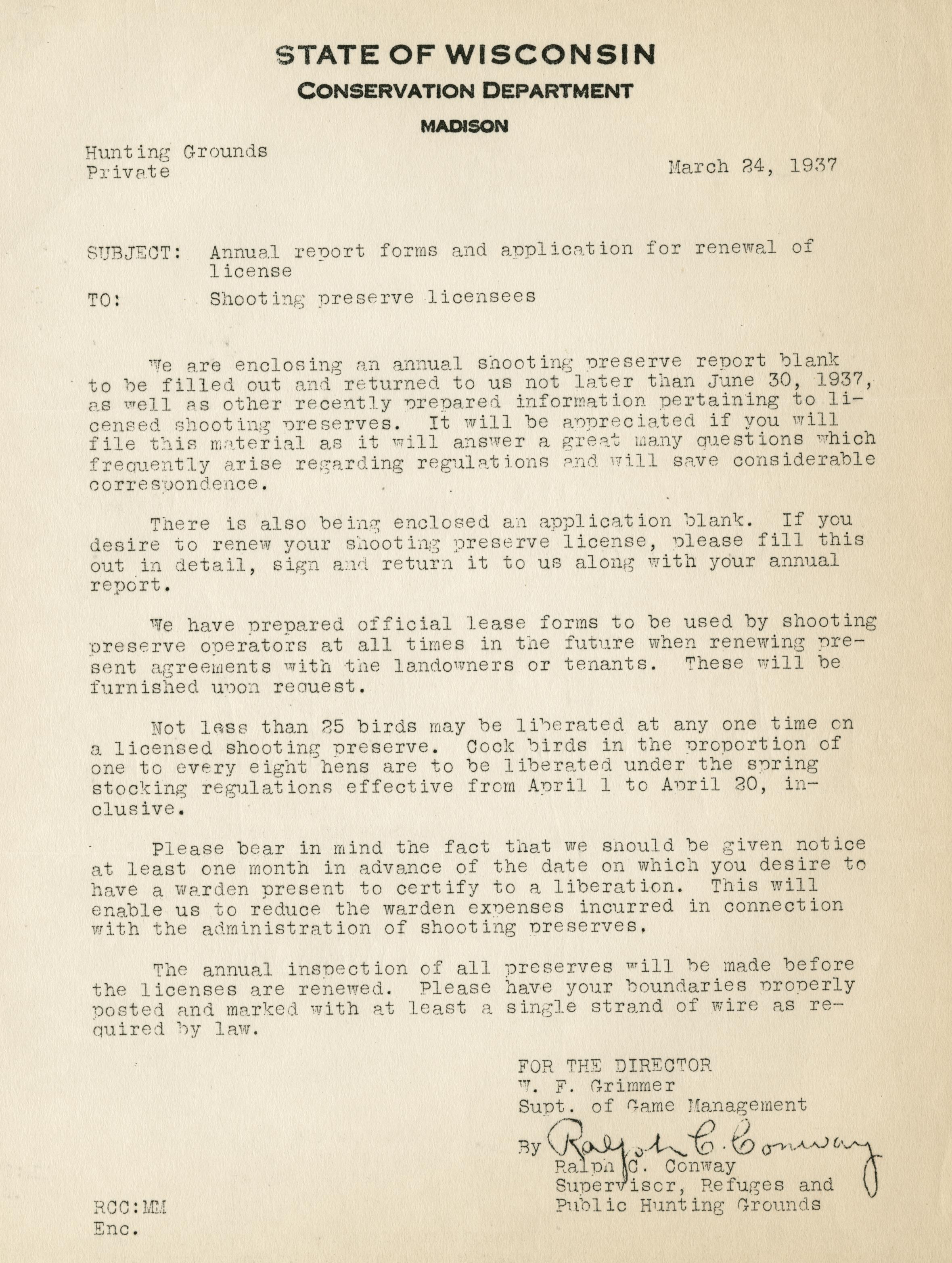 STATE OF WISCONSIN
CONSERVATION DEPARTMENT
MADISON

Hunting Grounds
Private

March 24, 1937

SUBJECT: Annual report forms and application for renewal of license

TO: Shooting preserve licensees

We are enclosing an annual shooting preserve report blank to be filled out and returned to us not later than June 30, 1937, as well as other recently prepared information pertaining to licensed shooting preserves. It will be appreciated if you will file this material as it will answer a great many questions which frequently arise regarding regulations and will save considerable correspondence.

There is also being enclosed an application blank. If you desire to renew your shooting preserve license, please fill this out in detail, sign and return it to us along with your annual report.

We have prepared official lease forms to be used by shooting preserve operators at all times in the future when renewing present agreements with the landowners or tenants. These will be furnished upon request.

Not less than 25 birds may be liberated at any one time on a licensed shooting preserve. Cock birds in the proportion of one to every eight hens are to be liberated under the spring stocking regulations effective from April 1 to April 30, inclusive.

Please bear in mind the fact that we should be given notice at least one month in advance of the date on which you desire to have a warden present to certify to a liberation. This will enable us to reduce the warden expenses incurred in connection with the administration of shooting preserves.

The annual inspection of all preserves will be made before the licenses are renewed. Please have your boundaries properly posted and marked with at least a single strand of wire as required by law.

FOR THE DIRECTOR
W. F. Grimmer
Supt. of Game Management

By Ralph C. Conway
Ralph C. Conway
Supervisor, Refuges and
Public Hunting Grounds

RCC:MM
Enc.